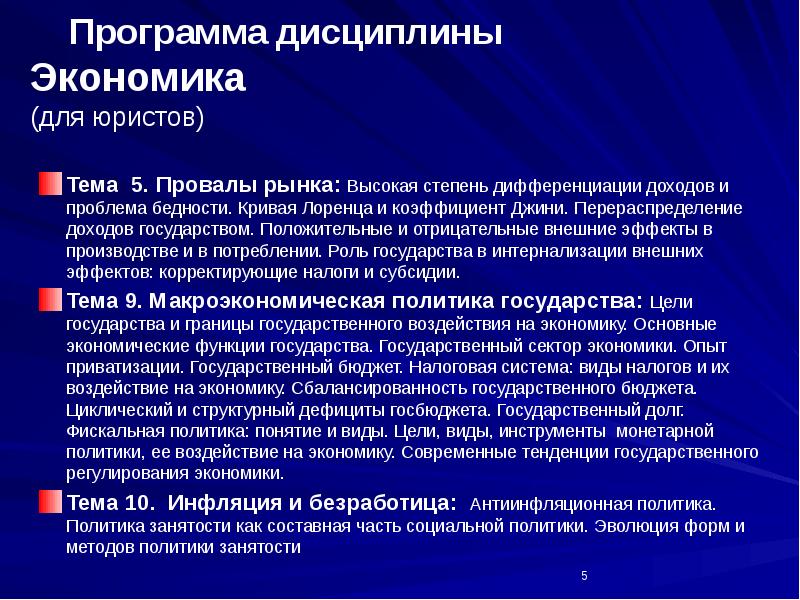 Программа дисциплины
Экономика
(для юристов)

Тема 5. Провалы рынка: Высокая степень дифференциации доходов и проблема бедности. Кривая Лоренца и коэффициент Джини. Перераспределение доходов государством. Положительные и отрицательные внешние эффекты в производстве и в потреблении. Роль государства в интернализации внешних эффектов: корректирующие налоги и субсидии.

Тема 9. Макроэкономическая политика государства: Цели государства и границы государственного воздействия на экономику. Основные экономические функции государства. Государственный сектор экономики. Опыт приватизации. Государственный бюджет. Налоговая система: виды налогов и их воздействие на экономику. Сбалансированность государственного бюджета. Циклический и структурный дефициты госбюджета. Государственный долг. Фискальная политика: понятие и виды. Цели, виды, инструменты монетарной политики, ее воздействие на экономику. Современные тенденции государственного регулирования экономики.

Тема 10. Инфляция и безработица: Антиинфляционная политика. Политика занятости как составная часть социальной политики. Эволюция форм и методов политики занятости

5